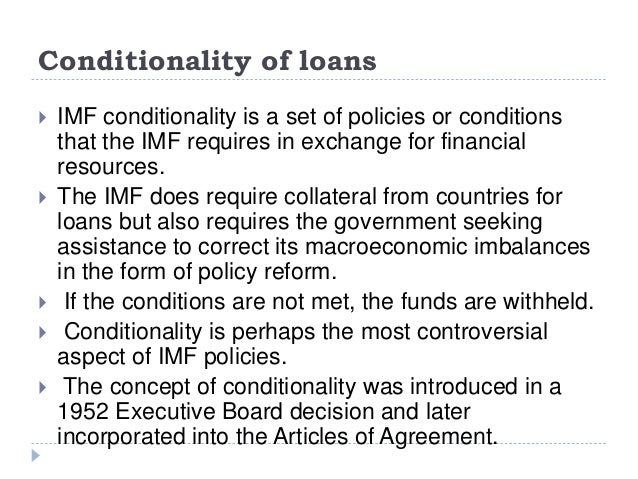 Conditionality of loans

IMF conditionality is a set of policies or conditions that the IMF requires in exchange for financial resources.

The IMF does require collateral from countries for loans but also requires the government seeking assistance to correct its macroeconomic imbalances in the form of policy reform.

If the conditions are not met, the funds are withheld.

Conditionality is perhaps the most controversial aspect of IMF policies.

The concept of conditionality was introduced in a 1952 Executive Board decision and later incorporated into the Articles of Agreement.